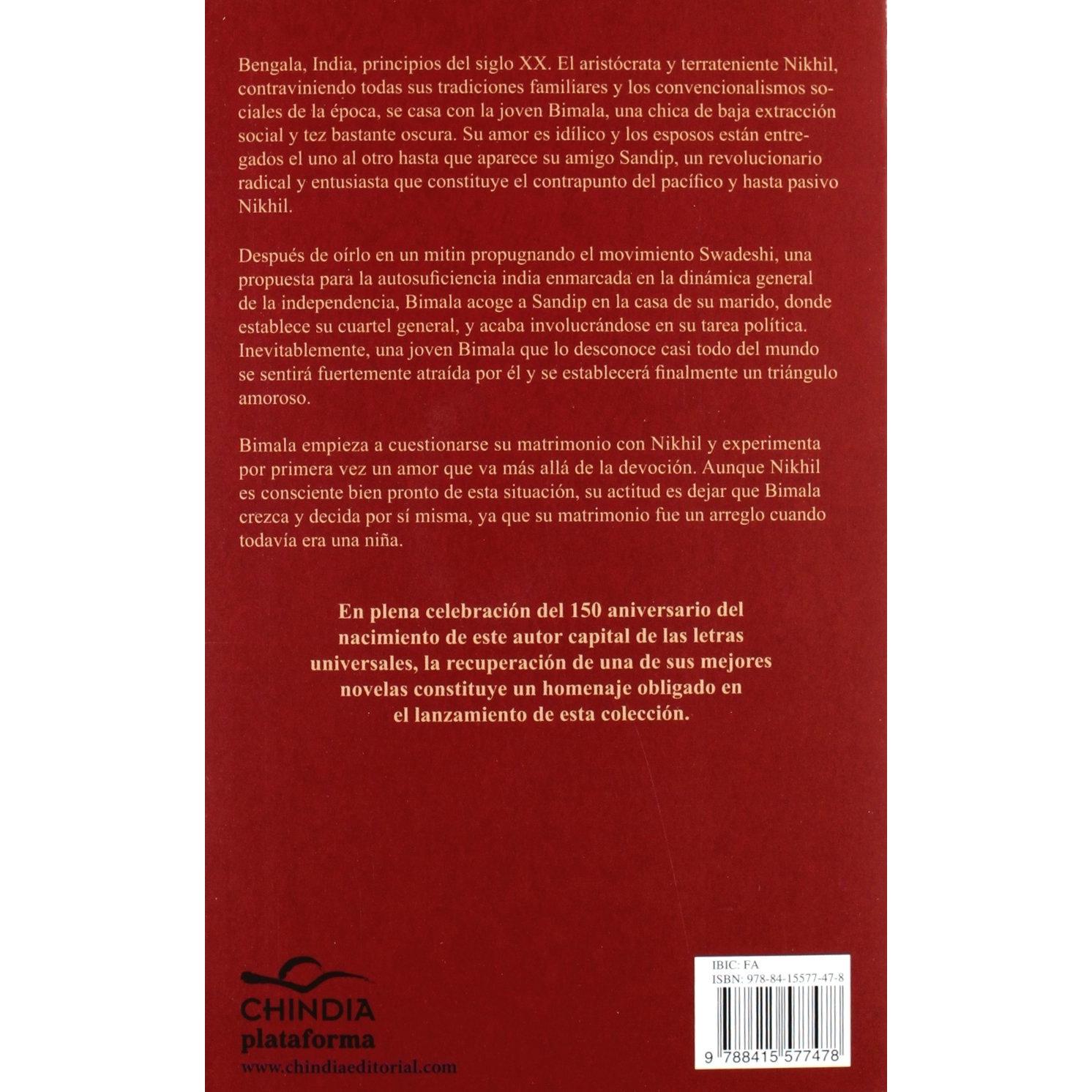 Bengala, India, principios del siglo XX. El aristócrata y terrateniente Nikhil, contraviniendo todas sus tradiciones familiares y los convencionalismos sociales de la época, se casa con la joven Bimala, una chica de baja extracción social y tez bastante oscura. Su amor es idílico y los esposos están entregados el uno al otro hasta que aparece su amigo Sandip, un revolucionario radical y entusiasta que constituye el contrapunto del pacífico y hasta pasivo Nikhil.

Después de oírlo en un mitin propugnando el movimiento Swadeshi, una propuesta para la autosuficiencia india enmarcada en la dinámica general de la independencia, Bimala acoge a Sandip en la casa de su marido, donde establece su cuartel general, y acaba involucrándose en su tarea política. Inevitablemente, una joven Bimala que lo desconoce casi todo del mundo se sentirá fuertemente atraída por él y se establecerá finalmente un triángulo amoroso.

Bimala empieza a cuestionarse su matrimonio con Nikhil y experimenta por primera vez un amor que va más allá de la devoción. Aunque Nikhil es consciente bien pronto de esta situación, su actitud es dejar que Bimala crezca y decida por sí misma, ya que su matrimonio fue un arreglo cuando todavía era una niña.

En plena celebración del 150 aniversario del nacimiento de este autor capital de las letras universales, la recuperación de una de sus mejores novelas constituye un homenaje obligado en el lanzamiento de esta colección.

CHINDIA
plataforma
www.chindiaeditorial.com

IBIC: FA
ISBN: 978-84-15577-47-8
9 788415 577478